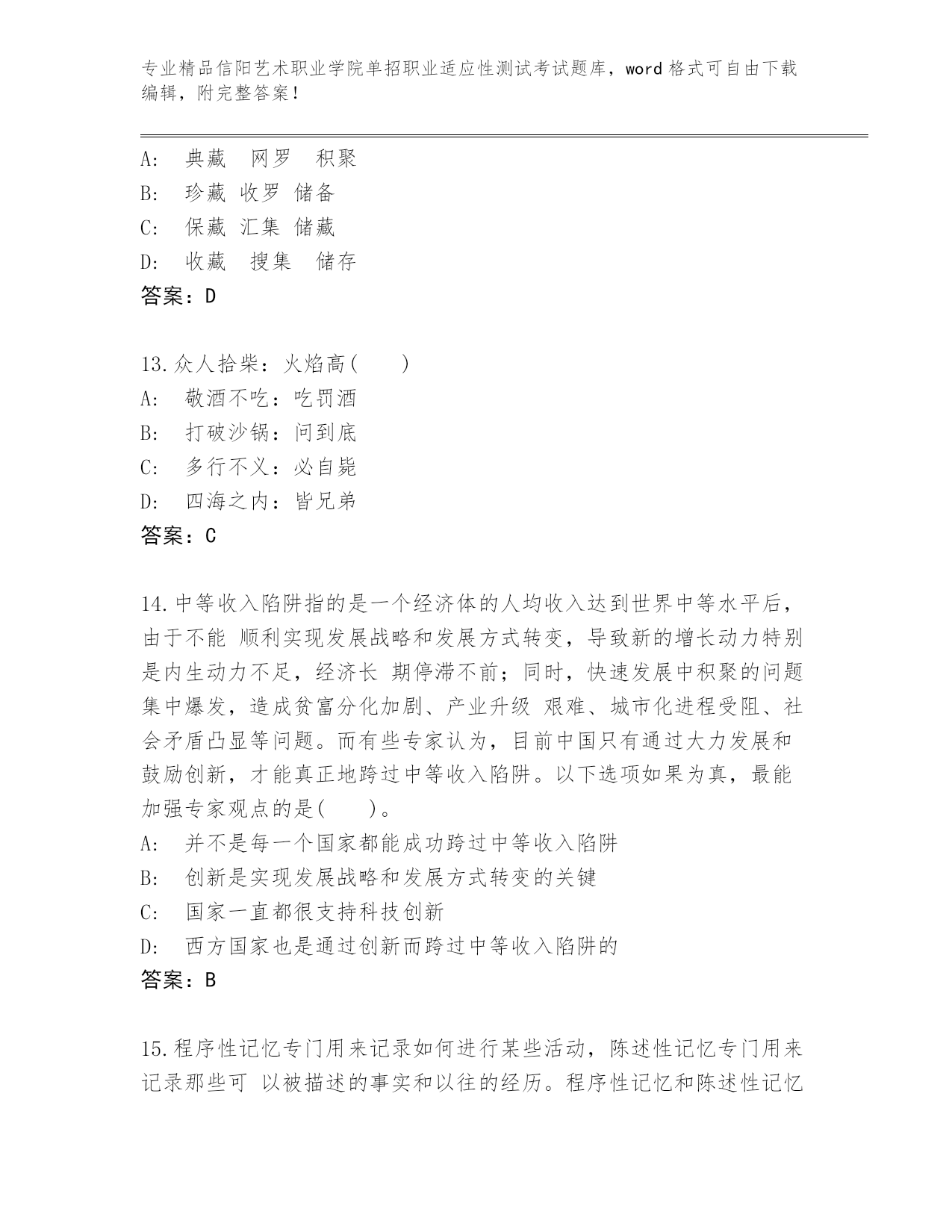 专业精品信阳艺术职业学院单招职业适应性测试考试题库，word格式可自由下载编辑，附完整答案！

A: 典藏 网罗 积聚
B: 珍藏 收罗 储备
C: 保藏 汇集 储藏
D: 收藏 搜集 储存
答案：D

13.众人拾柴：火焰高( )
A: 敬酒不吃：吃罚酒
B: 打破沙锅：问到底
C: 多行不义：必自毙
D: 四海之内：皆兄弟
答案：C

14.中等收入陷阱指的是一个经济体的人均收入达到世界中等水平后，由于不能 顺利实现发展战略和发展方式转变，导致新的增长动力特别是内生动力不足，经济长 期停滞不前；同时，快速发展中积聚的问题集中爆发，造成贫富分化加剧、产业升级 艰难、城市化进程受阻、社会矛盾凸显等问题。而有些专家认为，目前中国只有通过大力发展和鼓励创新，才能真正地跨过中等收入陷阱。以下选项如果为真，最能加强专家观点的是( )。
A: 并不是每一个国家都能成功跨过中等收入陷阱
B: 创新是实现发展战略和发展方式转变的关键
C: 国家一直都很支持科技创新
D: 西方国家也是通过创新而跨过中等收入陷阱的
答案：B

15.程序性记忆专门用来记录如何进行某些活动，陈述性记忆专门用来记录那些可 以被描述的事实和以往的经历。程序性记忆和陈述性记忆